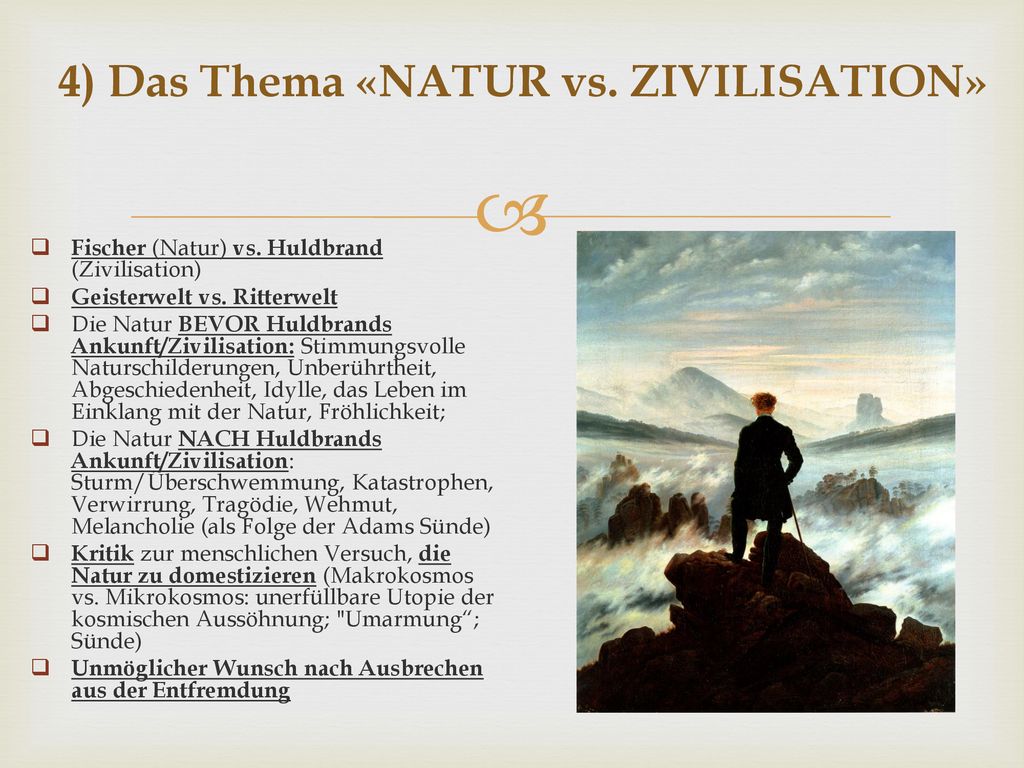 4) Das Thema «NATUR vs. ZIVILISATION»

Fischer (Natur) vs. Huldbrand (Zivilisation)

Geisterwelt vs. Ritterwelt

Die Natur BEVOR Huldbrands Ankunft/Zivilisation: Stimmungsvolle Naturschilderungen, Unberührtheit, Abgeschiedenheit, Idylle, das Leben im Einklang mit der Natur, Fröhlichkeit;

Die Natur NACH Huldbrands Ankunft/Zivilisation: Sturm/Überschwemmung, Katastrophen, Verwirrung, Tragödie, Wehmut, Melancholie (als Folge der Adams Sünde)

Kritik zur menschlichen Versuch, die Natur zu domestizieren (Makrokosmos vs. Mikrokosmos: unerfüllbare Utopie der kosmischen Aussöhnung; "Umarmung“; Sünde)

Unmöglicher Wunsch nach Ausbrechen aus der Entfremdung